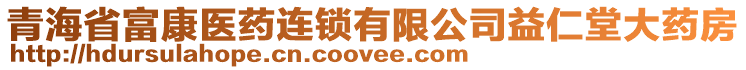 青海省富康医药连锁有限公司益仁堂大药房
http://hdursulahope.cn.coovee.com